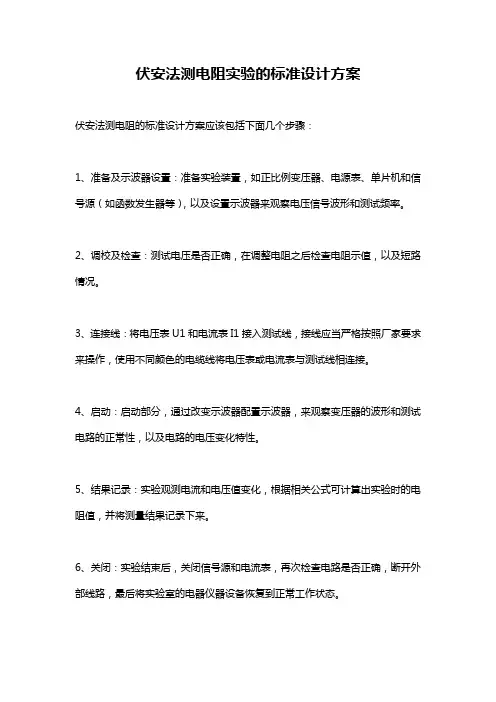 伏安法测电阻实验的标准设计方案

伏安法测电阻的标准设计方案应该包括下面几个步骤：

1、准备及示波器设置：准备实验装置，如正比例变压器、电源表、单片机和信号源（如函数发生器等），以及设置示波器来观察电压信号波形和测试频率。

2、调校及检查：测试电压是否正确，在调整电阻之后检查电阻示值，以及短路情况。

3、连接线：将电压表 U1 和电流表 I1 接入测试线，接线应当严格按照厂家要求来操作，使用不同颜色的电缆线将电压表或电流表与测试线相连接。

4、启动：启动部分，通过改变示波器配置示波器，来观察变压器的波形和测试电路的正常性，以及电路的电压变化特性。

5、结果记录：实验观测电流和电压值变化，根据相关公式可计算出实验时的电阻值，并将测量结果记录下来。

6、关闭：实验结束后，关闭信号源和电流表，再次检查电路是否正确，断开外部线路，最后将实验室的电器仪器设备恢复到正常工作状态。